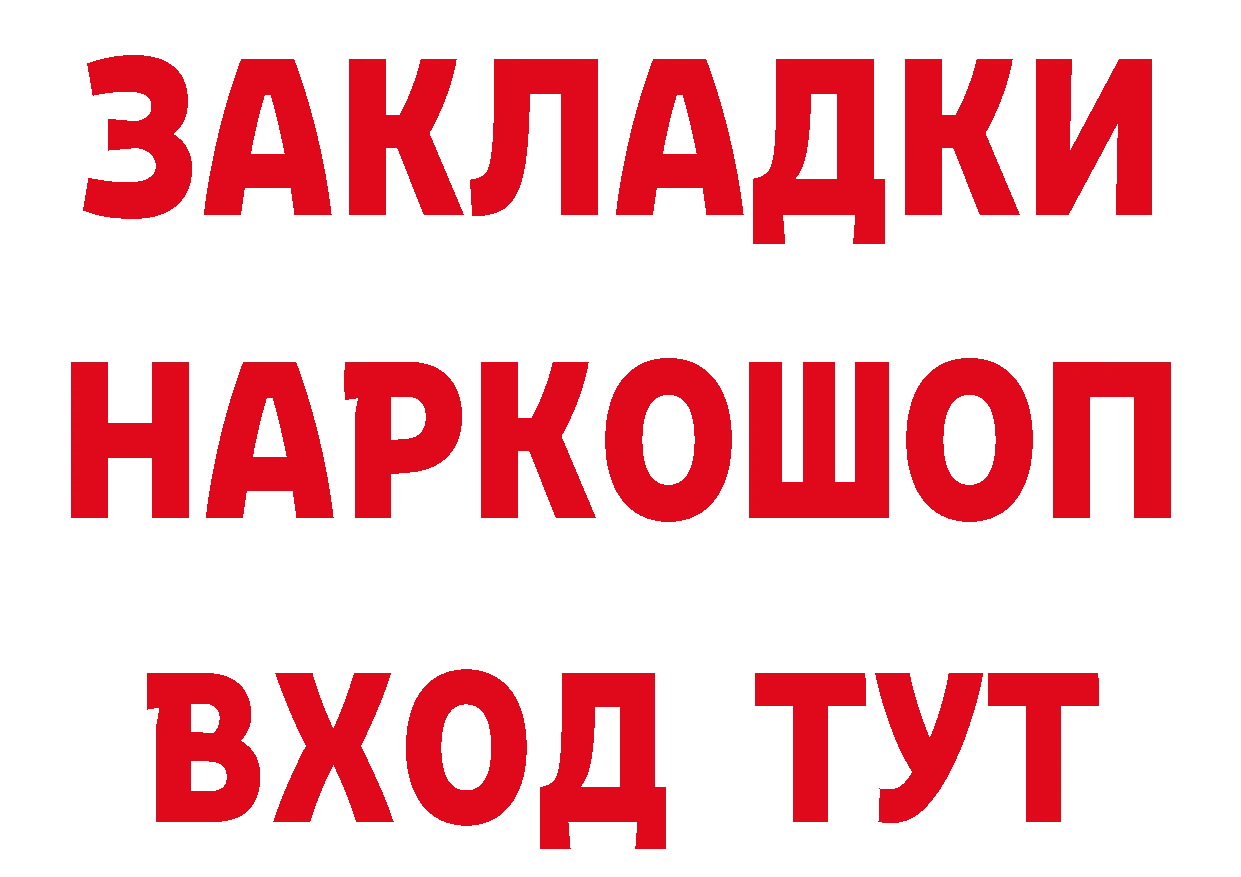 ЗАКЛАДКИ НАРКОШОП
ВХОД ТУТ